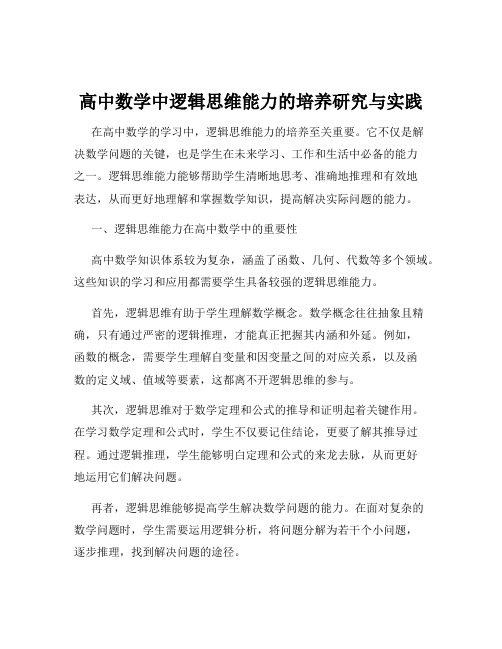 高中数学中逻辑思维能力的培养研究与实践

在高中数学的学习中，逻辑思维能力的培养至关重要。它不仅是解决数学问题的关键，也是学生在未来学习、工作和生活中必备的能力之一。逻辑思维能力能够帮助学生清晰地思考、准确地推理和有效地表达，从而更好地理解和掌握数学知识，提高解决实际问题的能力。

一、逻辑思维能力在高中数学中的重要性

高中数学知识体系较为复杂，涵盖了函数、几何、代数等多个领域。这些知识的学习和应用都需要学生具备较强的逻辑思维能力。

首先，逻辑思维有助于学生理解数学概念。数学概念往往抽象且精确，只有通过严密的逻辑推理，才能真正把握其内涵和外延。例如，函数的概念，需要学生理解自变量和因变量之间的对应关系，以及函数的定义域、值域等要素，这都离不开逻辑思维的参与。

其次，逻辑思维对于数学定理和公式的推导和证明起着关键作用。在学习数学定理和公式时，学生不仅要记住结论，更要了解其推导过程。通过逻辑推理，学生能够明白定理和公式的来龙去脉，从而更好地运用它们解决问题。

再者，逻辑思维能够提高学生解决数学问题的能力。在面对复杂的数学问题时，学生需要运用逻辑分析，将问题分解为若干个小问题，逐步推理，找到解决问题的途径。